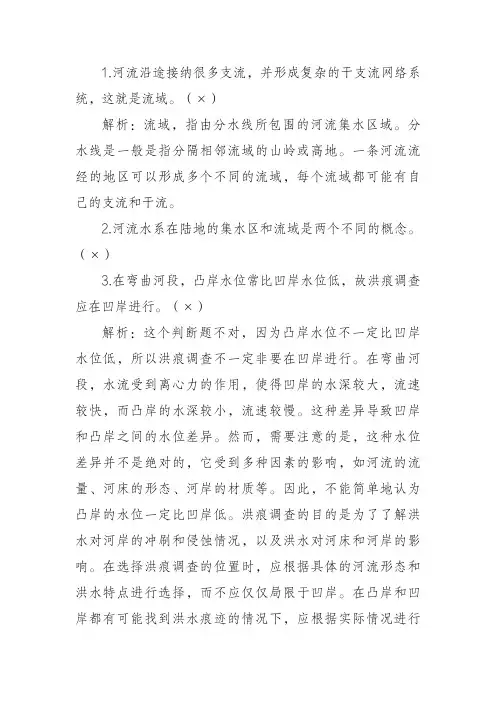 1.河流沿途接纳很多支流，并形成复杂的干支流网络系统，这就是流域。（×）

解析：流域，指由分水线所包围的河流集水区域。分水线是一般是指分隔相邻流域的山岭或高地。一条河流流经的地区可以形成多个不同的流域，每个流域都可能有自己的支流和干流。

2.河流水系在陆地的集水区和流域是两个不同的概念。（×）

3.在弯曲河段，凸岸水位常比凹岸水位低，故洪痕调查应在凹岸进行。（×）

解析：这个判断题不对，因为凸岸水位不一定比凹岸水位低，所以洪痕调查不一定非要在凹岸进行。在弯曲河段，水流受到离心力的作用，使得凹岸的水深较大，流速较快，而凸岸的水深较小，流速较慢。这种差异导致凹岸和凸岸之间的水位差异。然而，需要注意的是，这种水位差异并不是绝对的，它受到多种因素的影响，如河流的流量、河床的形态、河岸的材质等。因此，不能简单地认为凸岸的水位一定比凹岸低。洪痕调查的目的是为了了解洪水对河岸的冲刷和侵蚀情况，以及洪水对河床和河岸的影响。在选择洪痕调查的位置时，应根据具体的河流形态和洪水特点进行选择，而不应仅仅局限于凹岸。在凸岸和凹岸都有可能找到洪水痕迹的情况下，应根据实际情况进行